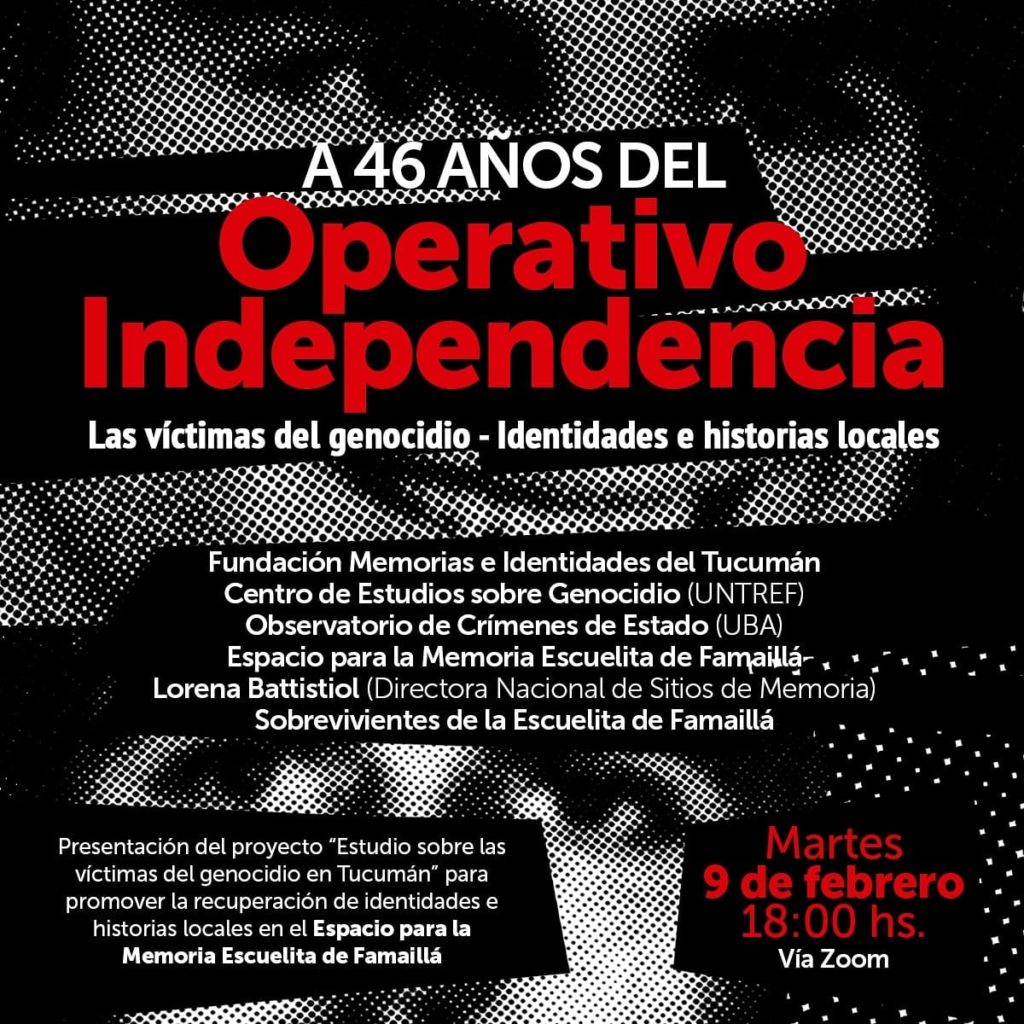 A 46 AÑOS DEL
Operativo
Independencia

Las víctimas del genocidio - Identidades e historias locales

Fundación Memorias e Identidades del Tucumán
Centro de Estudios sobre Genocidio (UNTREF)
Observatorio de Crímenes de Estado (UBA)
Espacio para la Memoria Escuelita de Famaillá
Lorena Battistiol (Directora Nacional de Sitios de Memoria)
Sobrevivientes de la Escuelita de Famaillá

Presentación del proyecto "Estudio sobre las víctimas del genocidio en Tucumán" para promover la recuperación de identidades e historias locales en el Espacio para la Memoria Escuelita de Famaillá

Martes
9 de febrero
18:00 hs.
Vía Zoom